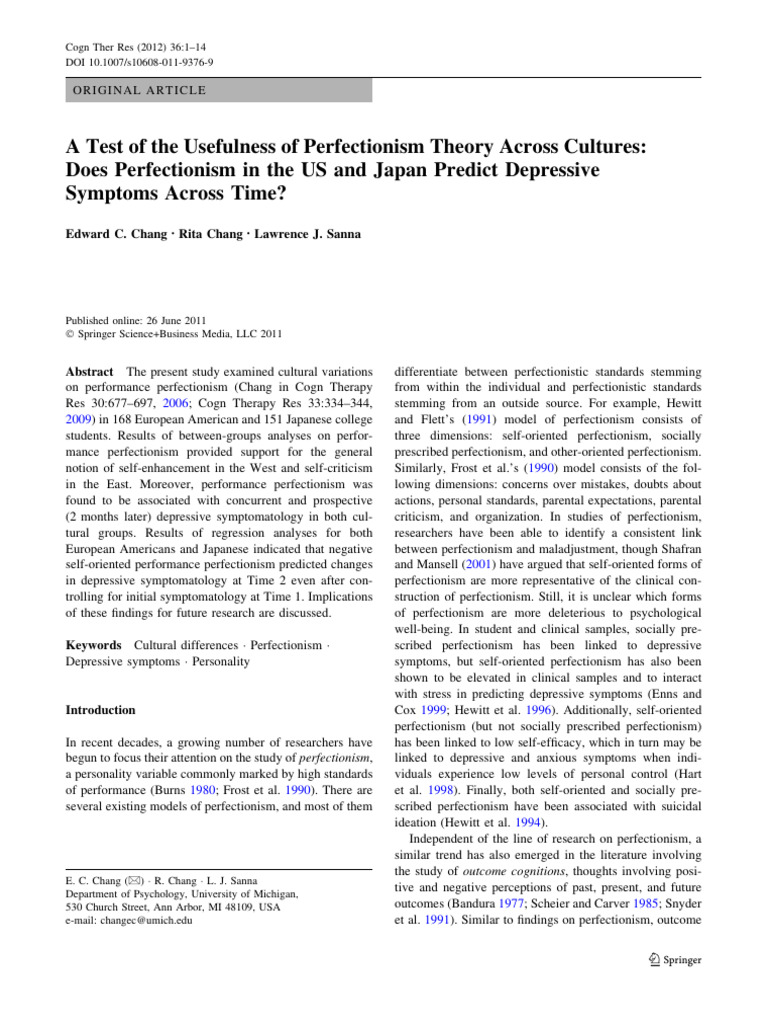 Cogn Ther Res (2012) 36:1–14
DOI 10.1007/s10608-011-9376-9

ORIGINAL ARTICLE

A Test of the Usefulness of Perfectionism Theory Across Cultures: Does Perfectionism in the US and Japan Predict Depressive Symptoms Across Time?

Edward C. Chang · Rita Chang · Lawrence J. Sanna

Published online: 26 June 2011
© Springer Science+Business Media, LLC 2011

Abstract The present study examined cultural variations on performance perfectionism (Chang in Cogn Therapy Res 30:677–697, 2006; Cogn Therapy Res 33:334–344, 2009) in 168 European American and 151 Japanese college students. Results of between-groups analyses on performance perfectionism provided support for the general notion of self-enhancement in the West and self-criticism in the East. Moreover, performance perfectionism was found to be associated with concurrent and prospective (2 months later) depressive symptomatology in both cultural groups. Results of regression analyses for both European Americans and Japanese indicated that negative self-oriented performance perfectionism predicted changes in depressive symptomatology at Time 2 even after controlling for initial symptomatology at Time 1. Implications of these findings for future research are discussed.

Keywords Cultural differences · Perfectionism · Depressive symptoms · Personality

Introduction

In recent decades, a growing number of researchers have begun to focus their attention on the study of perfectionism, a personality variable commonly marked by high standards of performance (Burns 1980; Frost et al. 1990). There are several existing models of perfectionism, and most of them

E. C. Chang (✉) · R. Chang · L. J. Sanna
Department of Psychology, University of Michigan, 530 Church Street, Ann Arbor, MI 48109, USA
e-mail: changec@umich.edu

differentiate between perfectionistic standards stemming from within the individual and perfectionistic standards stemming from an outside source. For example, Hewitt and Flett's (1991) model of perfectionism consists of three dimensions: self-oriented perfectionism, socially prescribed perfectionism, and other-oriented perfectionism. Similarly, Frost et al.'s (1990) model consists of the following dimensions: concerns over mistakes, doubts about actions, personal standards, parental expectations, parental criticism, and organization. In studies of perfectionism, researchers have been able to identify a consistent link between perfectionism and maladjustment, though Shafran and Mansell (2001) have argued that self-oriented forms of perfectionism are more representative of the clinical construction of perfectionism. Still, it is unclear which forms of perfectionism are more deleterious to psychological well-being. In student and clinical samples, socially prescribed perfectionism has been linked to depressive symptoms, but self-oriented perfectionism has also been shown to be elevated in clinical samples and to interact with stress in predicting depressive symptoms (Enns and Cox 1999; Hewitt et al. 1996). Additionally, self-oriented perfectionism (but not socially prescribed perfectionism) has been linked to low self-efficacy, which in turn may be linked to depressive and anxious symptoms when individuals experience low levels of personal control (Hart et al. 1998). Finally, both self-oriented and socially prescribed perfectionism have been associated with suicidal ideation (Hewitt et al. 1994).

Independent of the line of research on perfectionism, a similar trend has also emerged in the literature involving the study of outcome cognitions, thoughts involving positive and negative perceptions of past, present, and future outcomes (Bandura 1977; Scheier and Carver 1985; Snyder et al. 1991). Similar to findings on perfectionism, outcome

Springer